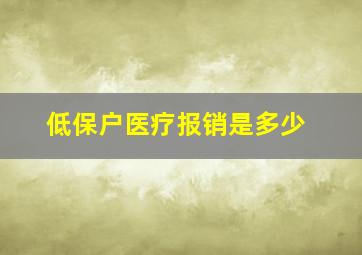 低保户医疗报销是多少